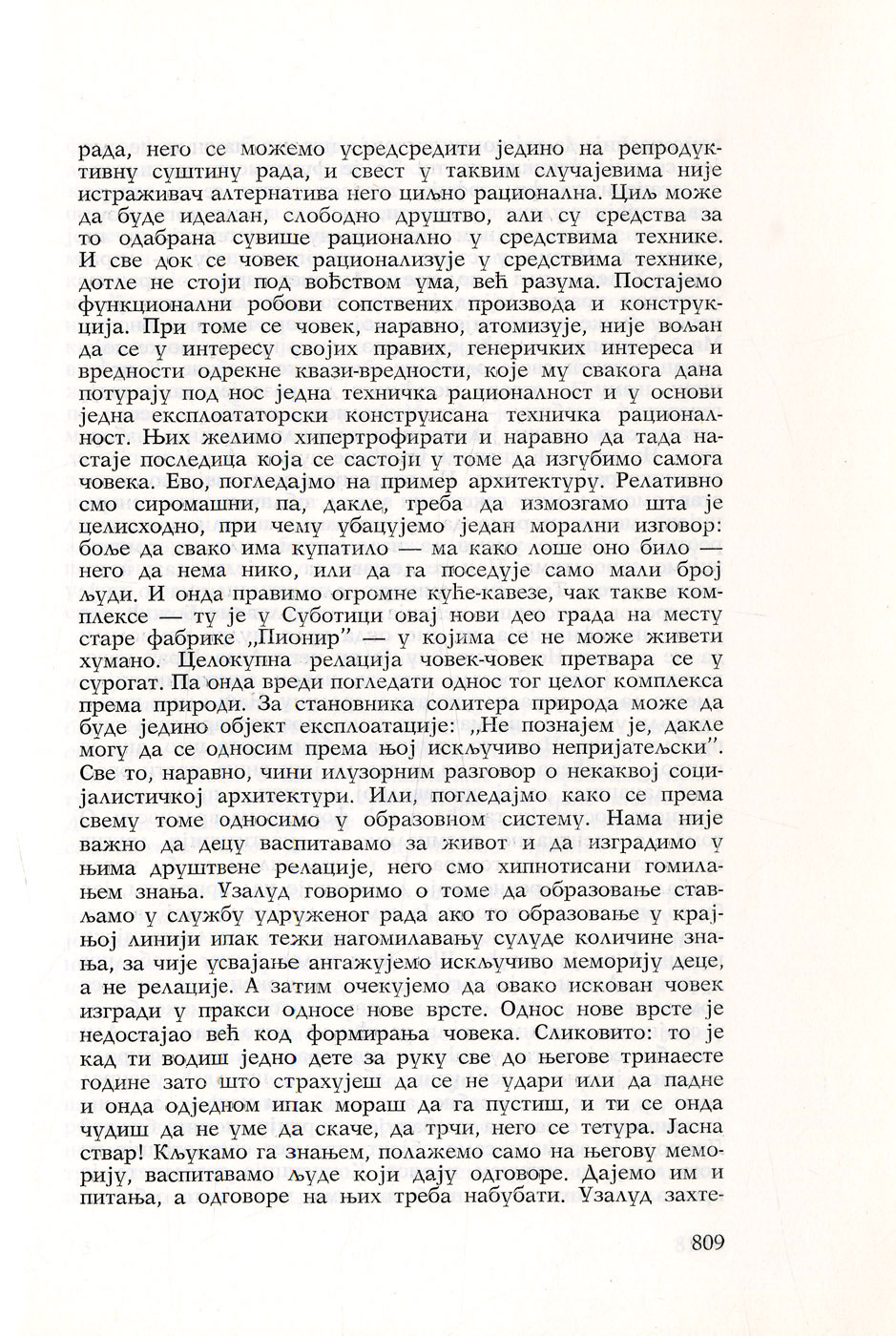 рада, него се можемо усредсредити једино на репродуктивну суштину рада, и свест у таквим случајевима није истраживач алтернатива него циљно рационална. Циљ може да буде идеалан, слободно друштво, али су средства за то одабрана сувише рационално у средствима технике. И све док се човек рационализује у средствима технике, дотле не стоји под вођством ума, већ разума. Постајемо функционални робови сопствених производа и конструкција. При томе се човек, наравно, атомизује, није вољан да се у интересу својих правих, генеричких интереса и вредности одрекне квази-вредности, које му свакога дана потурају под нос једна техничка рационалност и у основи једна експлоататорски конструисана техничка рационалност. Њих желимо хипертрофирати и наравно да тада настаје последица која се састоји у томе да изгубимо самога човека. Ево, погледајмо на пример архитектуру. Релативно смо сиромашни, па, дакле, треба да измозгамо шта је целисходно, при чему убацујемо један морални изговор: боље да свако има купатило — ма како лоше оно било — него да нема нико, или да га поседује само мали број људи. И онда правимо огромне куће-кавезе, чак такве комплексе — ту је у Суботици овај нови део града на месту старе фабрике „Пионир" — у којима се не може живети хумано. Целокупна релација човек-човек претвара се у сурогат. Па онда вреди погледати однос тог целог комплекса према природи. За становника солитера природа може да буде једино објект експлоатације: „Не познајем је, дакле могу да се односим према њој искључиво непријатељски". Све то, наравно, чини илузорним разговор о некаквој социјалистичкој архитектури. Или, погледајмо како се према свему томе односимо у образовном систему. Нама није важно да децу васпитавамо за живот и да изградимо у њима друштвене релације, него смо хипнотисани гомилањем знања. Узалуд говоримо о томе да образовање стављамо у службу удруженог рада ако то образовање у крајњој линији ипак тежи нагомилавању сулуде количине знања, за чије усвајање ангажујемо искључиво меморију деце, а не релације. А затим очекујемо да овако искован човек изгради у пракси односе нове врсте. Однос нове врсте је недостајао већ код формирања човека. Сликовито: то је кад ти водиш једно дете за руку све до његове тринаесте године зато што страхујеш да се не удари или да падне и онда одједном ипак мораш да га пустиш, и ти се онда чудиш да не уме да скаче, да трчи, него се тетура. Јасна ствар! Кљукамо га знањем, полажемо само на његову меморију, васпитавамо људе који дају одговоре. Дајемо им и питања, а одговоре на њих треба набубати. Узалуд захте-

809